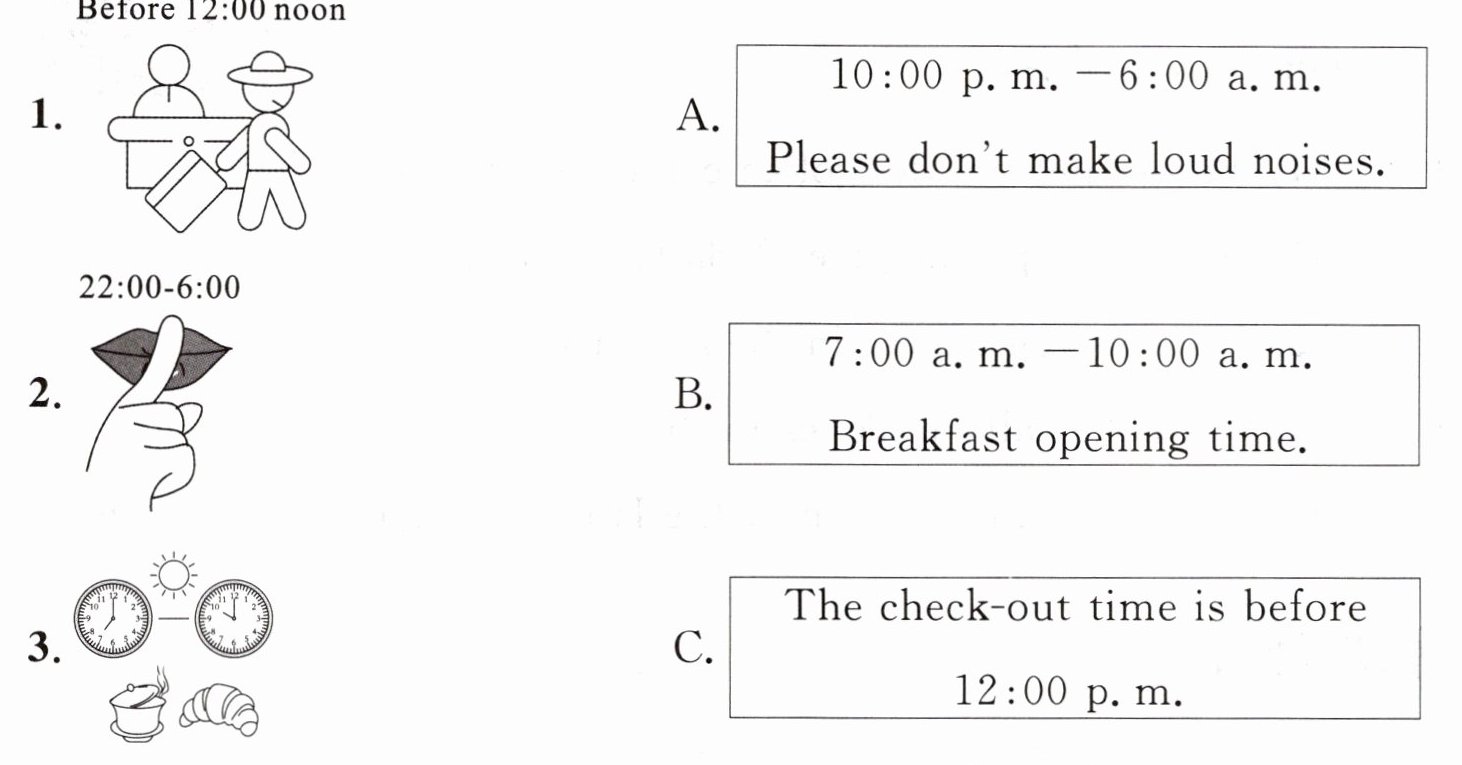 Before 12:00 noon

1.

22:00-6:00

2.

3.

A. 10:00 p. m. —6:00 a. m.
Please don't make loud noises.

B. 7:00 a. m. —10:00 a. m.
Breakfast opening time.

C. The check-out time is before 12:00 p. m.